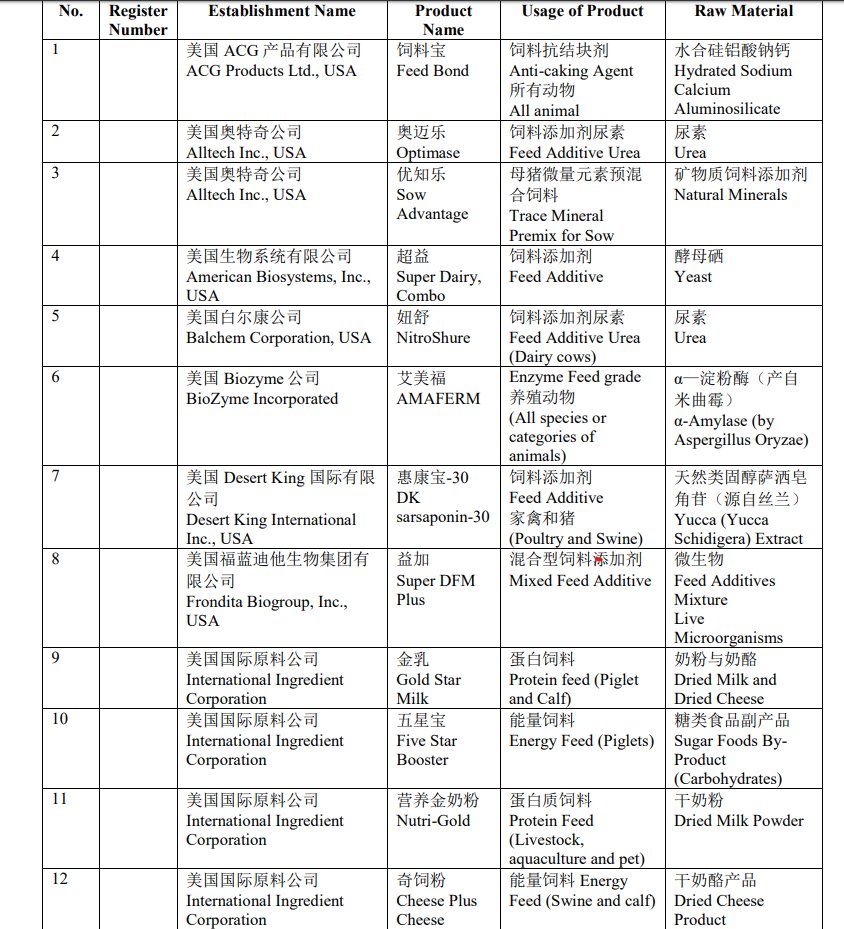 | No. | Register Number | Establishment Name | Product Name | Usage of Product | Raw Material |
|---|---|---|---|---|---|
| 1 | | 美国 ACG 产品有限公司 ACG Products Ltd., USA | 饲料宝 Feed Bond | 饲料抗结块剂 Anti-caking Agent 所有动物 All animal | 水合硅铝酸钠钙 Hydrated Sodium Calcium Aluminosilicate |
| 2 | | 美国奥特奇公司 Alltech Inc., USA | 奥迈乐 Optimase | 饲料添加剂尿素 Feed Additive Urea | 尿素 Urea |
| 3 | | 美国奥特奇公司 Alltech Inc., USA | 优知乐 Sow Advantage | 母猪微量元素预混合饲料 Trace Mineral Premix for Sow | 矿物质饲料添加剂 Natural Minerals |
| 4 | | 美国生物系统有限公司 American Biosystems, Inc., USA | 超益 Super Dairy, Combo | 饲料添加剂 Feed Additive | 酵母硒 Yeast |
| 5 | | 美国白尔康公司 Balchem Corporation, USA | 妞舒 NitroShure | 饲料添加剂尿素 Feed Additive Urea (Dairy cows) | 尿素 Urea |
| 6 | | 美国 Biozyme 公司 BioZyme Incorporated | 艾美福 AMAFERM | Enzyme Feed grade 养殖动物 (All species or categories of animals) | α—淀粉酶（产自米曲霉） α-Amylase (by Aspergillus Oryzae) |
| 7 | | 美国 Desert King 国际有限公司 Desert King International Inc., USA | 惠康宝-30 DK sarsaponin-30 | 饲料添加剂 Feed Additive 家禽和猪 (Poultry and Swine) | 天然类固醇萨洒皂角苷（源自丝兰） Yucca (Yucca Schidigera) Extract |
| 8 | | 美国福蓝迪他生物集团有限公司 Frondita Biogroup, Inc., USA | 益加 Super DFM Plus | 混合型饲料添加剂 Mixed Feed Additive | 微生物 Feed Additives Mixture Live Microorganisms |
| 9 | | 美国国际原料公司 International Ingredient Corporation | 金乳 Gold Star Milk | 蛋白饲料 Protein feed (Piglet and Calf) | 奶粉与奶酪 Dried Milk and Dried Cheese |
| 10 | | 美国国际原料公司 International Ingredient Corporation | 五星宝 Five Star Booster | 能量饲料 Energy Feed (Piglets) | 糖类食品副产品 Sugar Foods By-Product (Carbohydrates) |
| 11 | | 美国国际原料公司 International Ingredient Corporation | 营养金奶粉 Nutri-Gold | 蛋白质饲料 Protein Feed (Livestock, aquaculture and pet) | 干奶粉 Dried Milk Powder |
| 12 | | 美国国际原料公司 International Ingredient Corporation | 奇饲粉 Cheese Plus Cheese | 能量饲料 Energy Feed (Swine and calf) | 干奶酪产品 Dried Cheese Product |